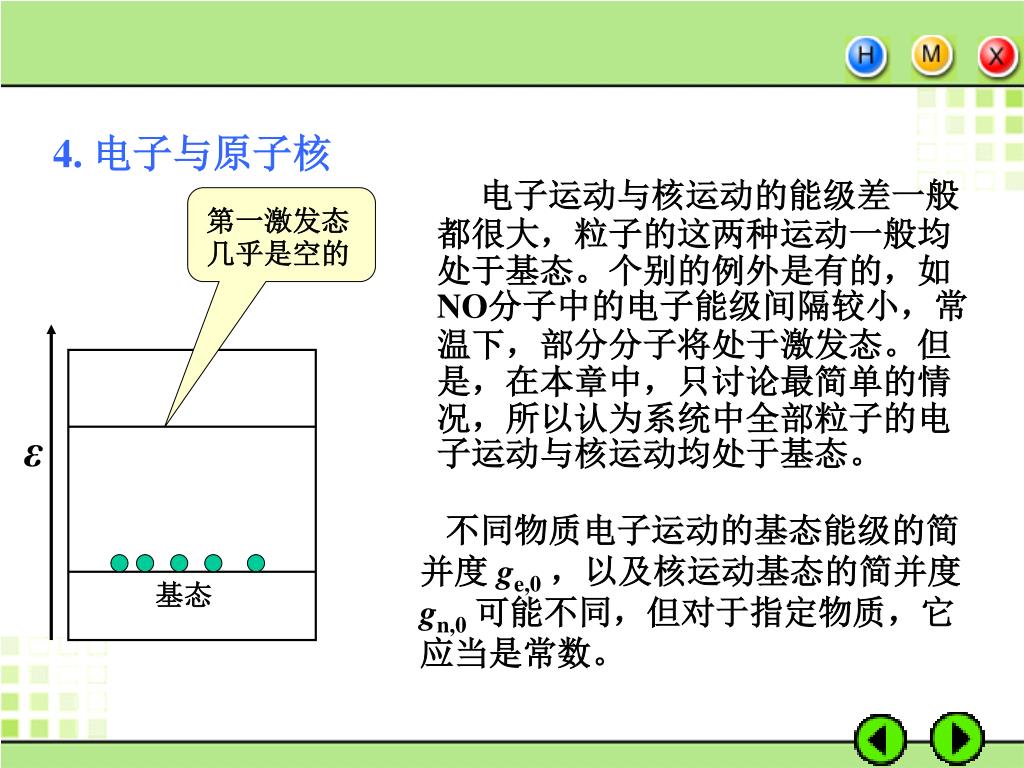 H M X

4. 电子与原子核

第一激发态几乎是空的

$\varepsilon$

基态

电子运动与核运动的能级差一般都很大，粒子的这两种运动一般均处于基态。个别的例外是有的，如NO分子中的电子能级间隔较小，常温下，部分分子将处于激发态。但是，在本章中，只讨论最简单的情况，所以认为系统中全部粒子的电子运动与核运动均处于基态。

不同物质电子运动的基态能级的简并度 $g_{e,0}$ ，以及核运动基态的简并度 $g_{n,0}$ 可能不同，但对于指定物质，它应当是常数。